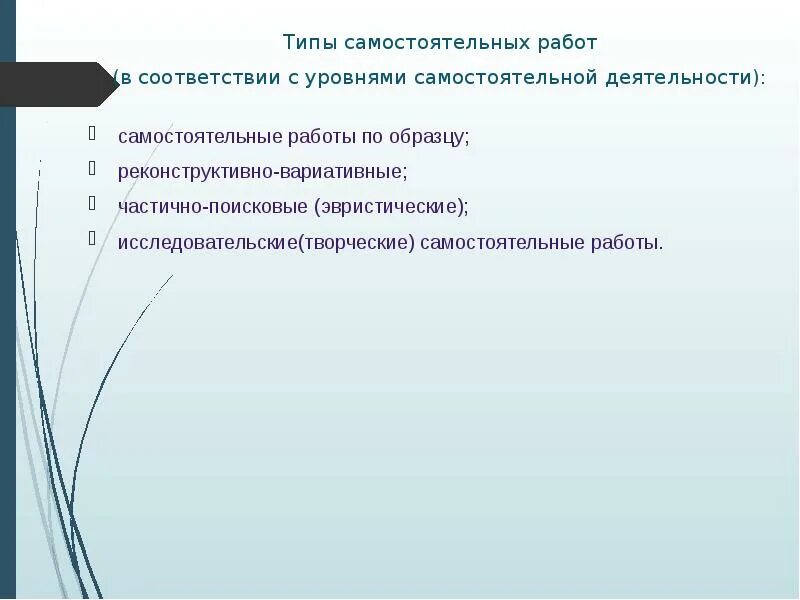 Типы самостоятельных работ
(в соответствии с уровнями самостоятельной деятельности):

самостоятельные работы по образцу;
реконструктивно-вариативные;
частично-поисковые (эвристические);
исследовательские(творческие) самостоятельные работы.